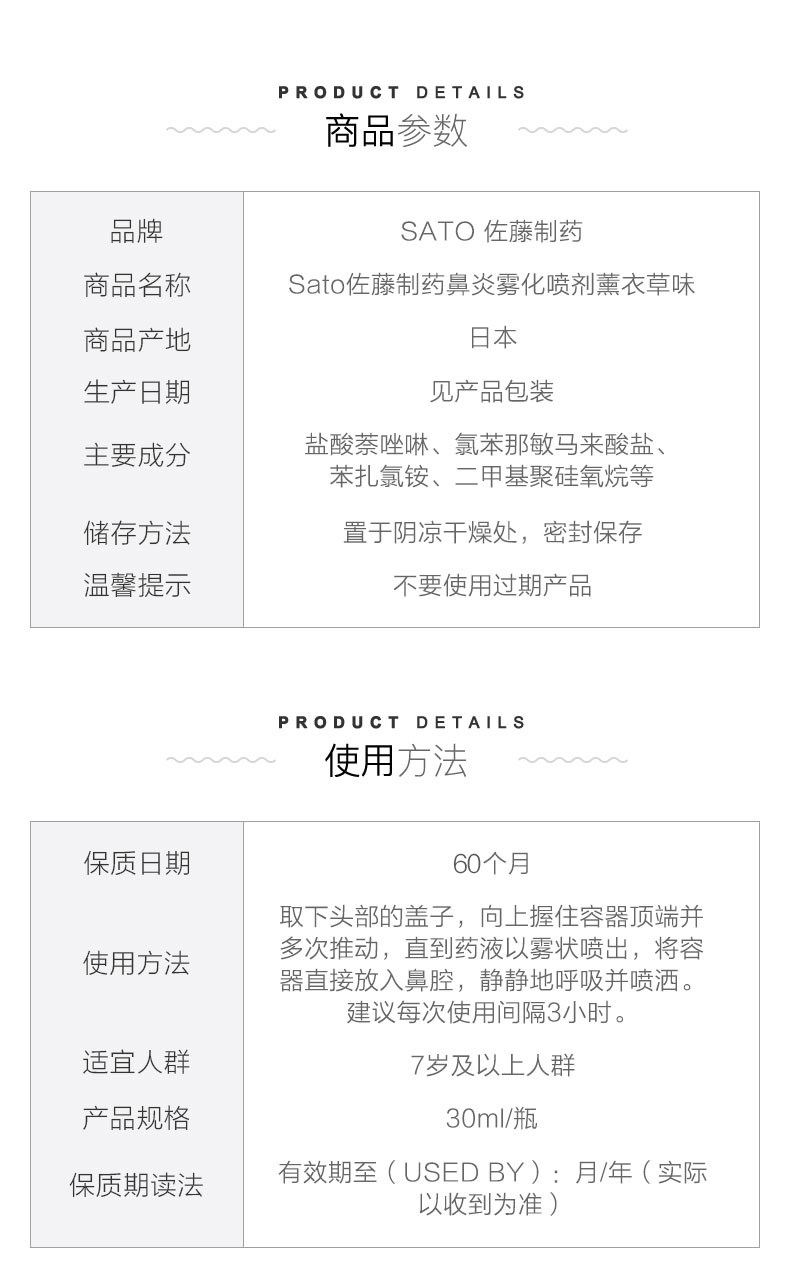 PRODUCT DETAILS
商品参数

| 品牌 | SATO 佐藤制药 |
|---|---|
| 商品名称 | Sato佐藤制药鼻炎雾化喷剂薰衣草味 |
| 商品产地 | 日本 |
| 生产日期 | 见产品包装 |
| 主要成分 | 盐酸萘唑啉、氯苯那敏马来酸盐、苯扎氯铵、二甲基聚硅氧烷等 |
| 储存方法 | 置于阴凉干燥处，密封保存 |
| 温馨提示 | 不要使用过期产品 |

PRODUCT DETAILS
使用方法

| 保质日期 | 60个月 |
|---|---|
| 使用方法 | 取下头部的盖子，向上握住容器顶端并多次推动，直到药液以雾状喷出，将容器直接放入鼻腔，静静地呼吸并喷洒。建议每次使用间隔3小时。 |
| 适宜人群 | 7岁及以上人群 |
| 产品规格 | 30ml/瓶 |
| 保质期读法 | 有效期至（USED BY）：月/年（实际以收到为准） |